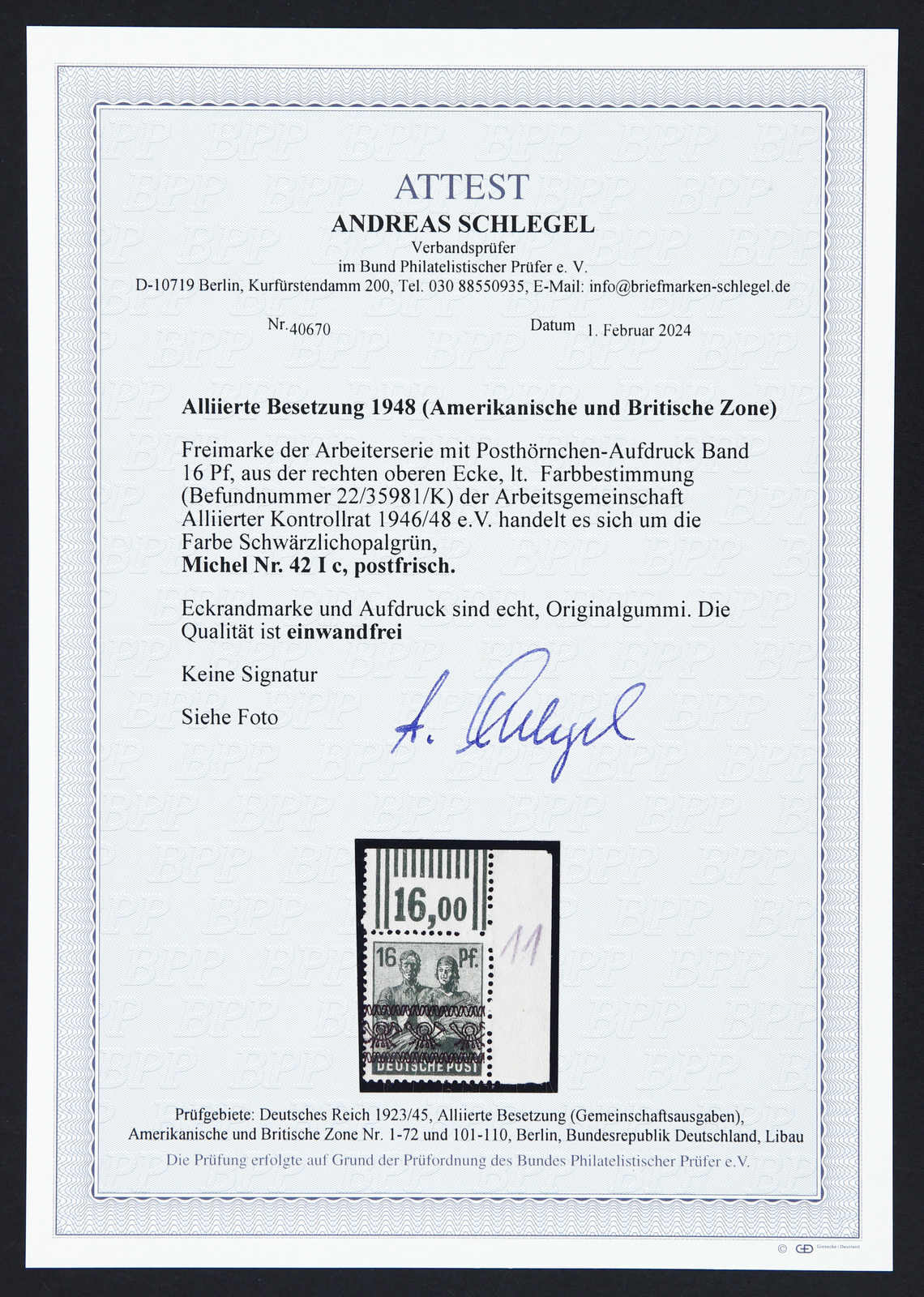 ATTEST
ANDREAS SCHLEGEL
Verbandsprüfer
im Bund Philatelistischer Prüfer e. V.
D-10719 Berlin, Kurfürstendamm 200, Tel. 030 88550935, E-Mail: info@briefmarken-schlegel.de

Nr. 40670 Datum 1. Februar 2024

Alliierte Besetzung 1948 (Amerikanische und Britische Zone)

Freimarke der Arbeiterserie mit Posthörnchen-Aufdruck Band 16 Pf, aus der rechten oberen Ecke, lt. Farbbestimmung (Befundnummer 22/35981/K) der Arbeitsgemeinschaft Alliierter Kontrollrat 1946/48 e.V. handelt es sich um die Farbe Schwärzlichopalgrün,
Michel Nr. 42 I c, postfrisch.

Eckrandmarke und Aufdruck sind echt, Originalgummi. Die Qualität ist einwandfrei

Keine Signatur

Siehe Foto

A. Schlegel

16,00
16 Pf.
11
DEUTSCHE POST

Prüfgebiete: Deutsches Reich 1923/45, Alliierte Besetzung (Gemeinschaftsausgaben), Amerikanische und Britische Zone Nr. 1-72 und 101-110, Berlin, Bundesrepublik Deutschland, Libau

Die Prüfung erfolgte auf Grund der Prüfordnung des Bundes Philatelistischer Prüfer e.V.

BPP